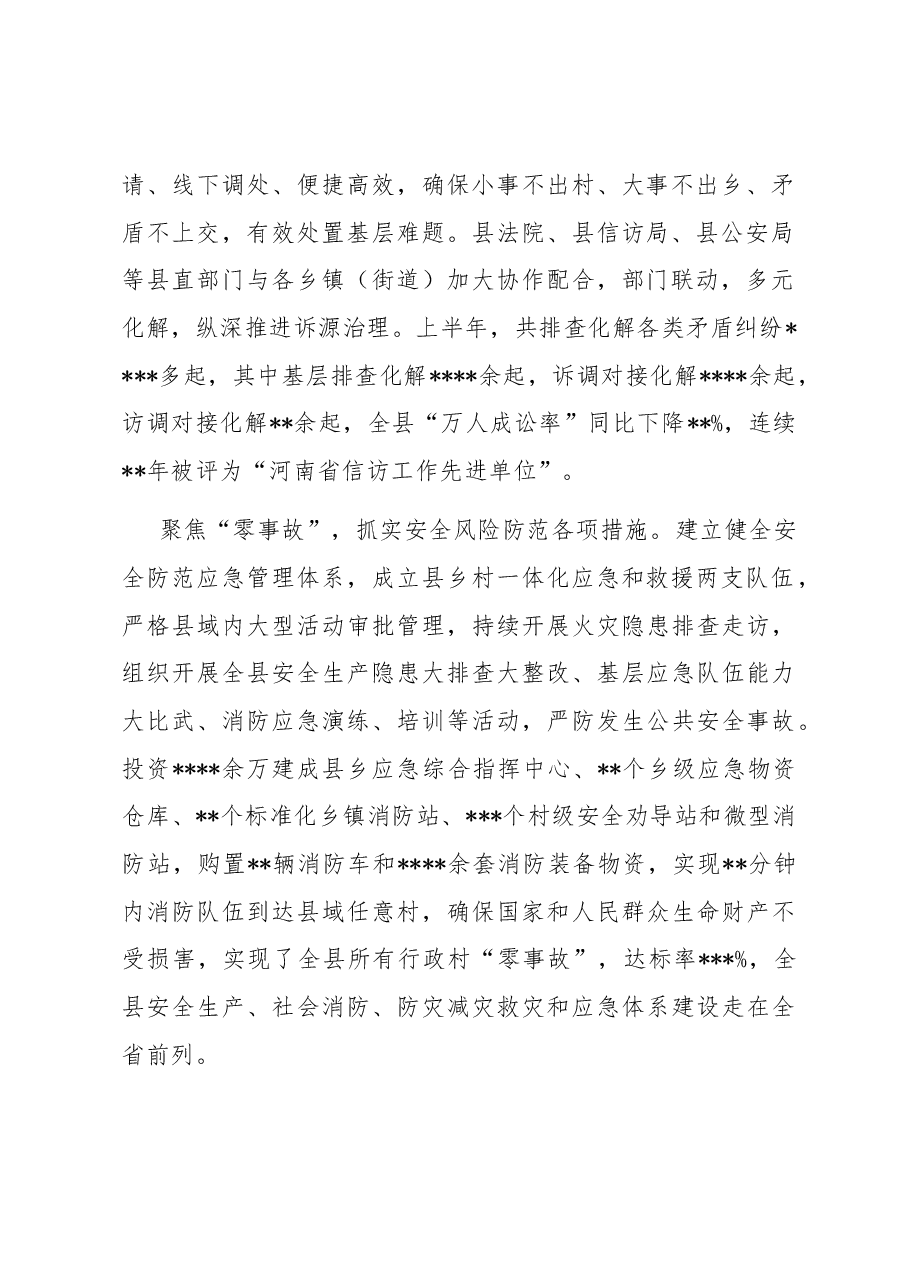 请、线下调处、便捷高效，确保小事不出村、大事不出乡、矛盾不上交，有效处置基层难题。县法院、县信访局、县公安局等县直部门与各乡镇（街道）加大协作配合，部门联动，多元化解，纵深推进诉源治理。上半年，共排查化解各类矛盾纠纷****多起，其中基层排查化解****余起，诉调对接化解****余起，访调对接化解**余起，全县“万人成讼率”同比下降**%，连续**年被评为“河南省信访工作先进单位”。

聚焦“零事故”，抓实安全风险防范各项措施。建立健全安全防范应急管理体系，成立县乡村一体化应急和救援两支队伍，严格县域内大型活动审批管理，持续开展火灾隐患排查走访，组织开展全县安全生产隐患大排查大整改、基层应急队伍能力大比武、消防应急演练、培训等活动，严防发生公共安全事故。投资****余万建成县乡应急综合指挥中心、**个乡级应急物资仓库、**个标准化乡镇消防站、***个村级安全劝导站和微型消防站，购置**辆消防车和****余套消防装备物资，实现**分钟内消防队伍到达县域任意村，确保国家和人民群众生命财产不受损害，实现了全县所有行政村“零事故”，达标率***%，全县安全生产、社会消防、防灾减灾救灾和应急体系建设走在全省前列。